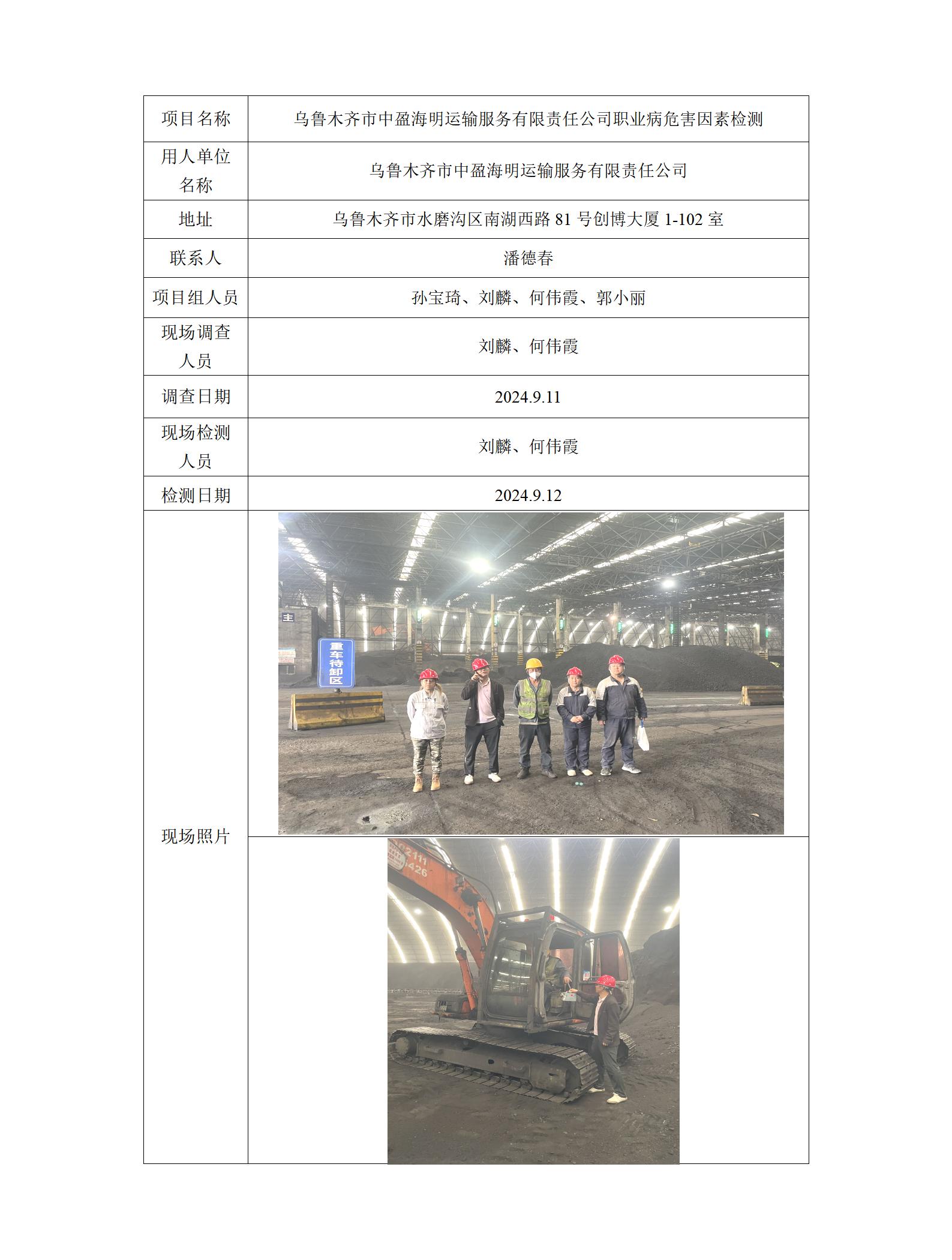 | 项目名称 | 乌鲁木齐市中盈海明运输服务有限责任公司职业病危害因素检测 |
|---|---|
| 用人单位名称 | 乌鲁木齐市中盈海明运输服务有限责任公司 |
| 地址 | 乌鲁木齐市水磨沟区南湖西路 81 号创博大厦 1-102 室 |
| 联系人 | 潘德春 |
| 项目组人员 | 孙宝琦、刘麟、何伟霞、郭小丽 |
| 现场调查人员 | 刘麟、何伟霞 |
| 调查日期 | 2024.9.11 |
| 现场检测人员 | 刘麟、何伟霞 |
| 检测日期 | 2024.9.12 |
| 现场照片 | 主 重车待卸区 |
| | 2111 426 |